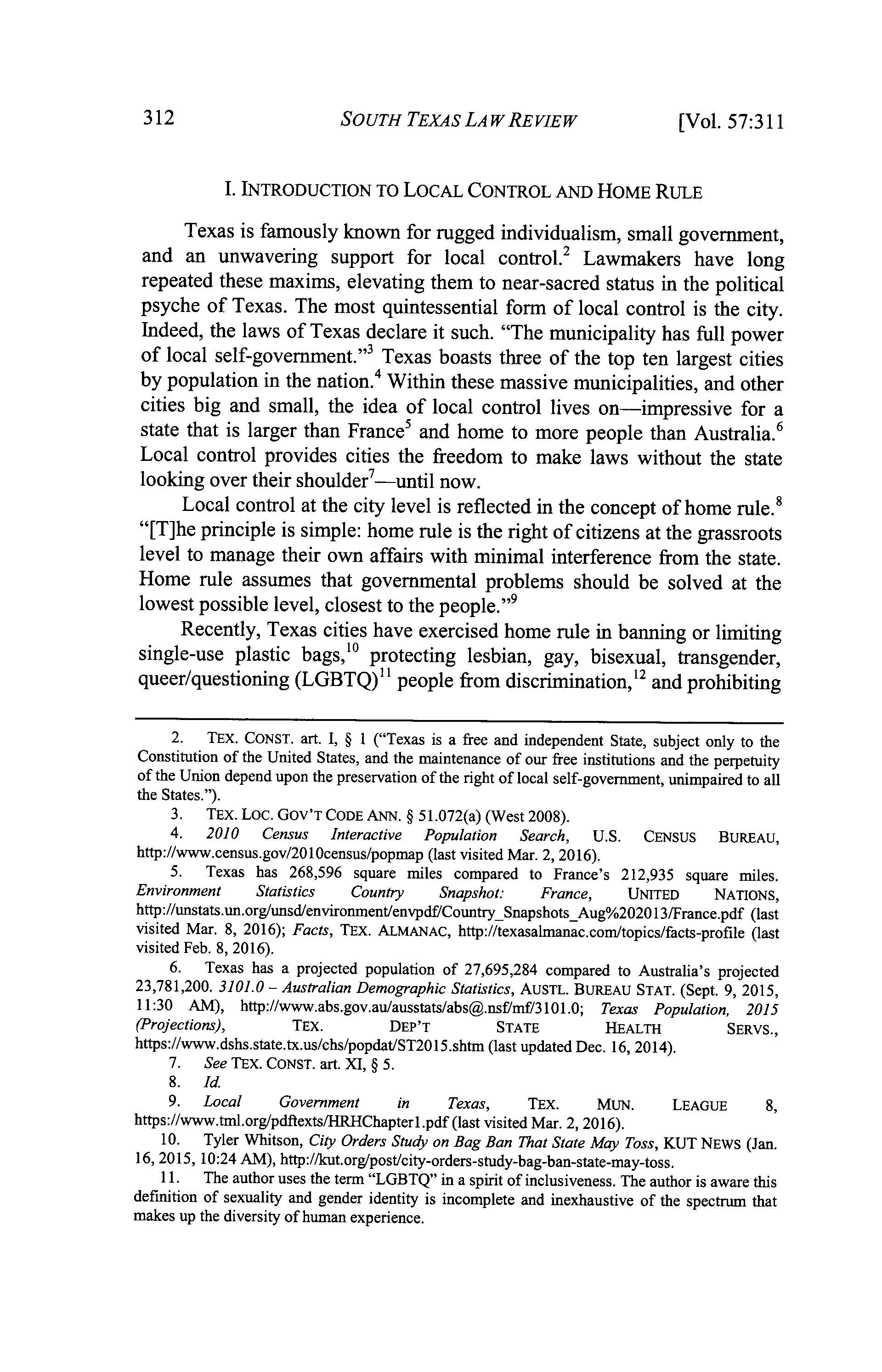 312 SOUTH TEXAS LAW REVIEW [Vol. 57:311

I. INTRODUCTION TO LOCAL CONTROL AND HOME RULE

Texas is famously known for rugged individualism, small government, and an unwavering support for local control.$^2$ Lawmakers have long repeated these maxims, elevating them to near-sacred status in the political psyche of Texas. The most quintessential form of local control is the city. Indeed, the laws of Texas declare it such. "The municipality has full power of local self-government."$^3$ Texas boasts three of the top ten largest cities by population in the nation.$^4$ Within these massive municipalities, and other cities big and small, the idea of local control lives on—impressive for a state that is larger than France$^5$ and home to more people than Australia.$^6$ Local control provides cities the freedom to make laws without the state looking over their shoulder$^7$—until now.

Local control at the city level is reflected in the concept of home rule.$^8$ "[T]he principle is simple: home rule is the right of citizens at the grassroots level to manage their own affairs with minimal interference from the state. Home rule assumes that governmental problems should be solved at the lowest possible level, closest to the people."$^9$

Recently, Texas cities have exercised home rule in banning or limiting single-use plastic bags,$^{10}$ protecting lesbian, gay, bisexual, transgender, queer/questioning (LGBTQ)$^{11}$ people from discrimination,$^{12}$ and prohibiting

2. TEX. CONST. art. I, § 1 ("Texas is a free and independent State, subject only to the Constitution of the United States, and the maintenance of our free institutions and the perpetuity of the Union depend upon the preservation of the right of local self-government, unimpaired to all the States.").

3. TEX. LOC. GOV'T CODE ANN. § 51.072(a) (West 2008).

4. 2010 Census Interactive Population Search, U.S. CENSUS BUREAU, http://www.census.gov/2010census/popmap (last visited Mar. 2, 2016).

5. Texas has 268,596 square miles compared to France's 212,935 square miles. Environment Statistics Country Snapshot: France, UNITED NATIONS, http://unstats.un.org/unsd/environment/envpdf/Country_Snapshots_Aug%202013/France.pdf (last visited Mar. 8, 2016); Facts, TEX. ALMANAC, http://texasalmanac.com/topics/facts-profile (last visited Feb. 8, 2016).

6. Texas has a projected population of 27,695,284 compared to Australia's projected 23,781,200. 3101.0 – Australian Demographic Statistics, AUSTL. BUREAU STAT. (Sept. 9, 2015, 11:30 AM), http://www.abs.gov.au/ausstats/abs@.nsf/mf/3101.0; Texas Population, 2015 (Projections), TEX. DEP'T STATE HEALTH SERVS., https://www.dshs.state.tx.us/chs/popdat/ST2015.shtm (last updated Dec. 16, 2014).

7. See TEX. CONST. art. XI, § 5.

8. Id.

9. Local Government in Texas, TEX. MUN. LEAGUE 8, https://www.tml.org/pdftexts/HRHChapter1.pdf (last visited Mar. 2, 2016).

10. Tyler Whitson, City Orders Study on Bag Ban That State May Toss, KUT NEWS (Jan. 16, 2015, 10:24 AM), http://kut.org/post/city-orders-study-bag-ban-state-may-toss.

11. The author uses the term "LGBTQ" in a spirit of inclusiveness. The author is aware this definition of sexuality and gender identity is incomplete and inexhaustive of the spectrum that makes up the diversity of human experience.